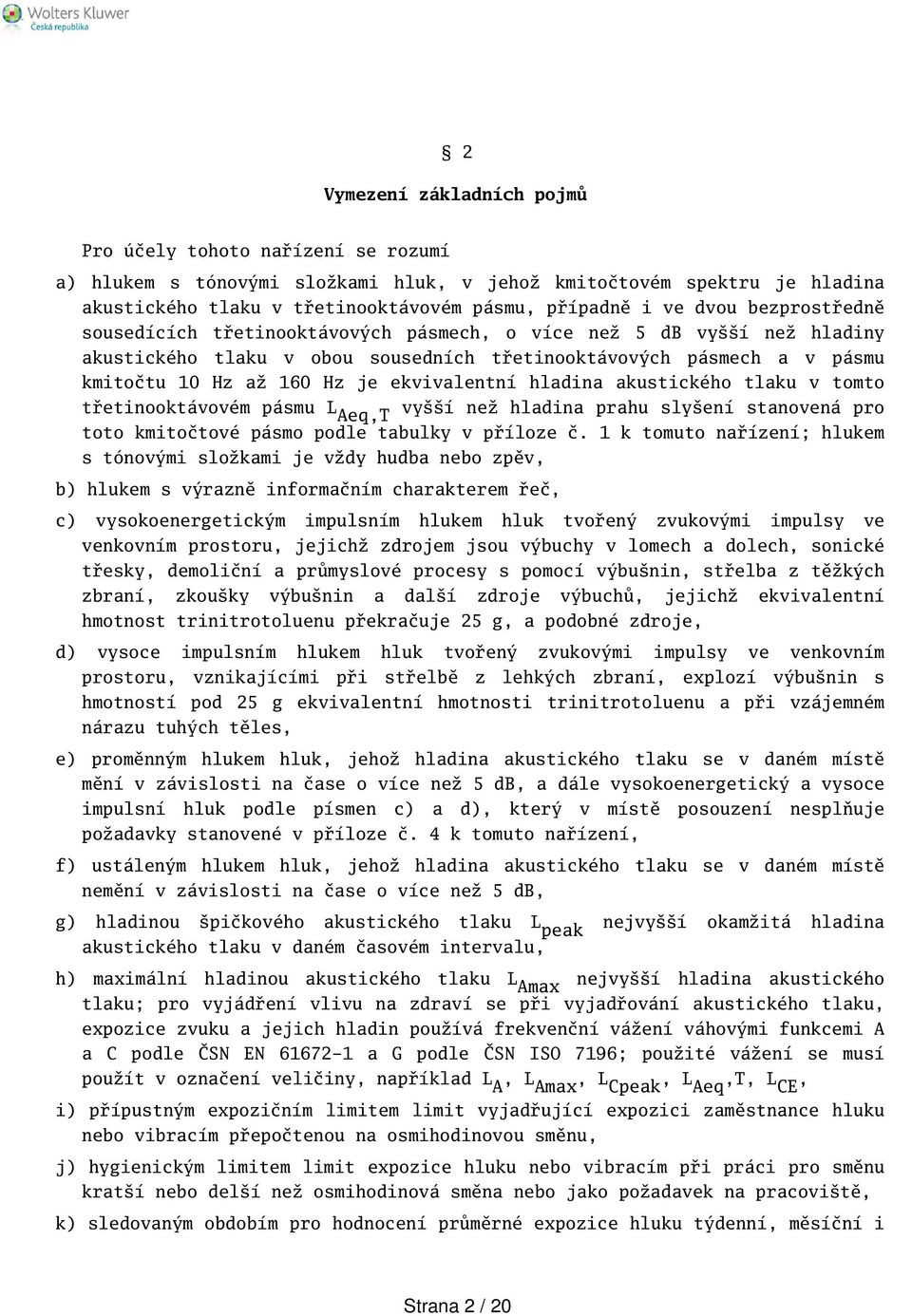 Wolters Kluwer
Česká republika

§ 2

Vymezení základních pojmů

Pro účely tohoto nařízení se rozumí

a) hlukem s tónovými složkami hluk, v jehož kmitočtovém spektru je hladina akustického tlaku v třetinooktávovém pásmu, případně i ve dvou bezprostředně sousedících třetinooktávových pásmech, o více než 5 dB vyšší než hladiny akustického tlaku v obou sousedních třetinooktávových pásmech a v pásmu kmitočtu 10 Hz až 160 Hz je ekvivalentní hladina akustického tlaku v tomto třetinooktávovém pásmu $L_{Aeq,T}$ vyšší než hladina prahu slyšení stanovená pro toto kmitočtové pásmo podle tabulky v příloze č. 1 k tomuto nařízení; hlukem s tónovými složkami je vždy hudba nebo zpěv,

b) hlukem s výrazně informačním charakterem řeč,

c) vysokoenergetickým impulsním hlukem hluk tvořený zvukovými impulsy ve venkovním prostoru, jejichž zdrojem jsou výbuchy v lomech a dolech, sonické třesky, demoliční a průmyslové procesy s pomocí výbušnin, střelba z těžkých zbraní, zkoušky výbušnin a další zdroje výbuchů, jejichž ekvivalentní hmotnost trinitrotoluenu překračuje 25 g, a podobné zdroje,

d) vysoce impulsním hlukem hluk tvořený zvukovými impulsy ve venkovním prostoru, vznikajícími při střelbě z lehkých zbraní, explozí výbušnin s hmotností pod 25 g ekvivalentní hmotnosti trinitrotoluenu a při vzájemném nárazu tuhých těles,

e) proměnným hlukem hluk, jehož hladina akustického tlaku se v daném místě mění v závislosti na čase o více než 5 dB, a dále vysokoenergetický a vysoce impulsní hluk podle písmen c) a d), který v místě posouzení nesplňuje požadavky stanovené v příloze č. 4 k tomuto nařízení,

f) ustáleným hlukem hluk, jehož hladina akustického tlaku se v daném místě nemění v závislosti na čase o více než 5 dB,

g) hladinou špičkového akustického tlaku $L_{peak}$ nejvyšší okamžitá hladina akustického tlaku v daném časovém intervalu,

h) maximální hladinou akustického tlaku $L_{Amax}$ nejvyšší hladina akustického tlaku; pro vyjádření vlivu na zdraví se při vyjadřování akustického tlaku, expozice zvuku a jejich hladin používá frekvenční vážení váhovými funkcemi A a C podle ČSN EN 61672-1 a G podle ČSN ISO 7196; použité vážení se musí použít v označení veličiny, například $L_A$, $L_{Amax}$, $L_{Cpeak}$, $L_{Aeq}$,T, $L_{CE}$,

i) přípustným expozičním limitem limit vyjadřující expozici zaměstnance hluku nebo vibracím přepočtenou na osmihodinovou směnu,

j) hygienickým limitem limit expozice hluku nebo vibracím při práci pro směnu kratší nebo delší než osmihodinová směna nebo jako požadavek na pracoviště,

k) sledovaným obdobím pro hodnocení průměrné expozice hluku týdenní, měsíční i

Strana 2 / 20